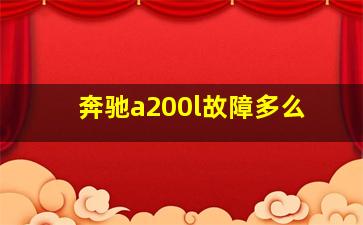 奔驰a200l故障多么